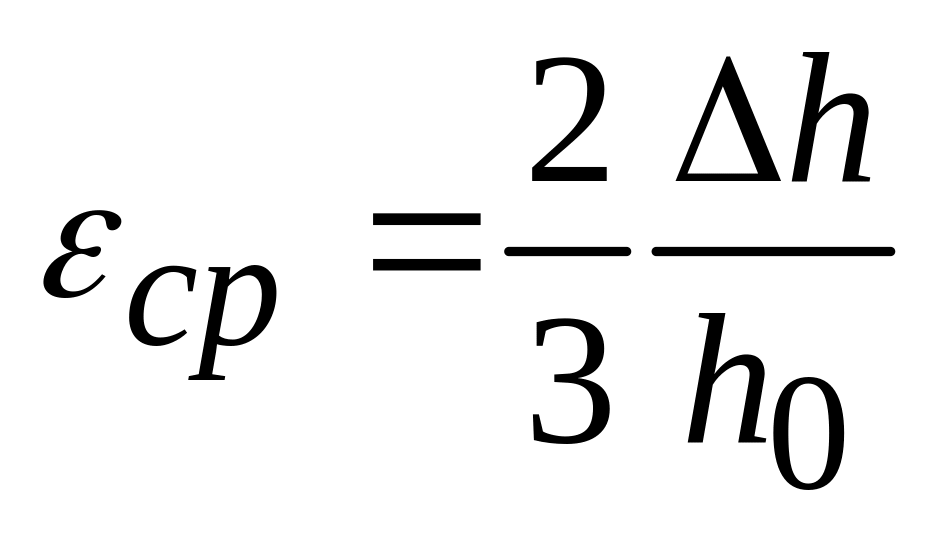 $\varepsilon_{cp} = \frac{2}{3} \frac{\Delta h}{h_0}$